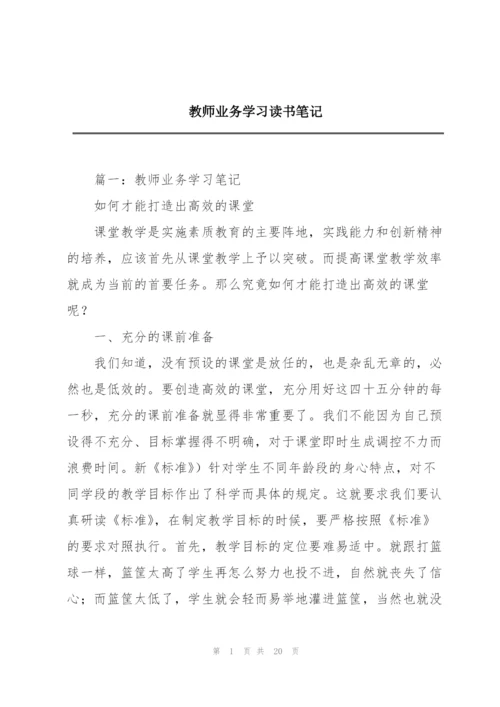 教师业务学习读书笔记

篇一：教师业务学习笔记

如何才能打造出高效的课堂

课堂教学是实施素质教育的主要阵地，实践能力和创新精神的培养，应该首先从课堂教学上予以突破。而提高课堂教学效率就成为当前的首要任务。那么究竟如何才能打造出高效的课堂呢？

一、充分的课前准备

我们知道，没有预设的课堂是放任的，也是杂乱无章的，必然也是低效的。要创造高效的课堂，充分用好这四十五分钟的每一秒，充分的课前准备就显得非常重要了。我们不能因为自己预设得不充分、目标掌握得不明确，对于课堂即时生成调控不力而浪费时间。新《标准》）针对学生不同年龄段的身心特点，对不同学段的教学目标作出了科学而具体的规定。这就要求我们要认真研读《标准》，在制定教学目标的时候，要严格按照《标准》的要求对照执行。首先，教学目标的定位要难易适中。就跟打篮球一样，篮筐太高了学生再怎么努力也投不进，自然就丧失了信心；而篮筐太低了，学生就会轻而易举地灌进篮筐，当然也就没

第 1 页 共 20 页